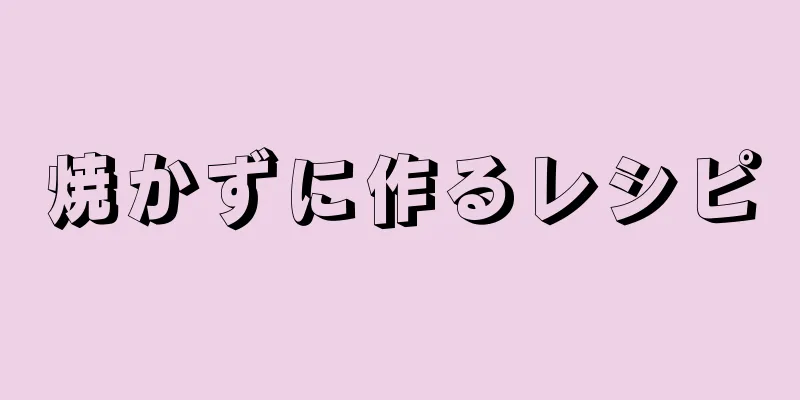 焼かずに作るレシピ